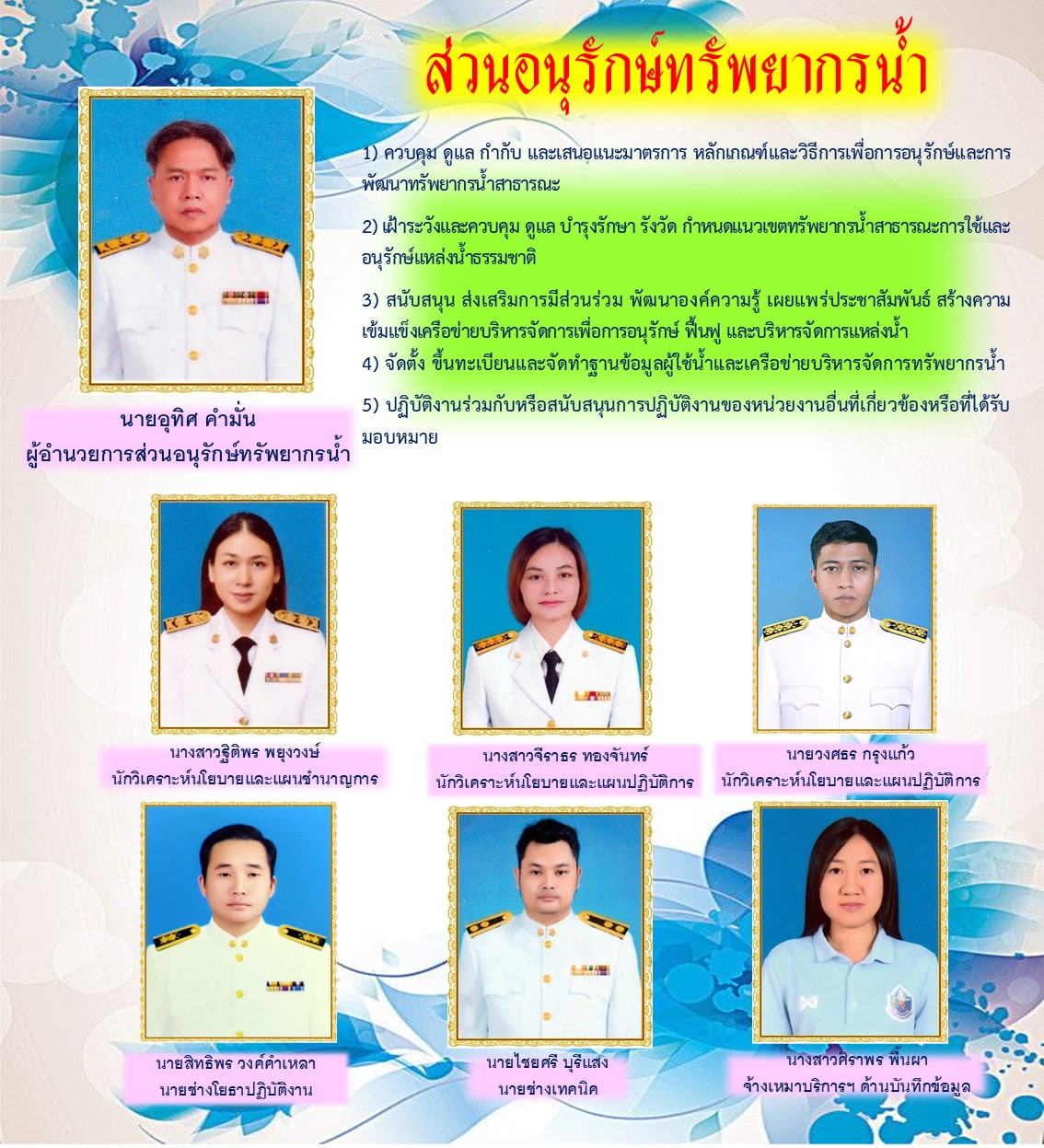 ส่วนอนุรักษ์ทรัพยากรน้ำ

1) ควบคุม ดูแล กำกับ และเสนอแนะมาตรการ หลักเกณฑ์และวิธีการเพื่อการอนุรักษ์และการพัฒนาทรัพยากรน้ำสาธารณะ

2) เฝ้าระวังและควบคุม ดูแล บำรุงรักษา รังวัด กำหนดแนวเขตทรัพยากรน้ำสาธารณะการใช้และอนุรักษ์แหล่งน้ำธรรมชาติ

3) สนับสนุน ส่งเสริมการมีส่วนร่วม พัฒนาองค์ความรู้ เผยแพร่ประชาสัมพันธ์ สร้างความเข้มแข็งเครือข่ายบริหารจัดการเพื่อการอนุรักษ์ ฟื้นฟู และบริหารจัดการแหล่งน้ำ

4) จัดตั้ง ขึ้นทะเบียนและจัดทำฐานข้อมูลผู้ใช้น้ำและเครือข่ายบริหารจัดการทรัพยากรน้ำ

5) ปฏิบัติงานร่วมกับหรือสนับสนุนการปฏิบัติงานของหน่วยงานอื่นที่เกี่ยวข้องหรือที่ได้รับมอบหมาย

นายอุทิศ คำมั่น
ผู้อำนวยการส่วนอนุรักษ์ทรัพยากรน้ำ

นางสาวฐิติพร พยุงวงษ์
นักวิเคราะห์นโยบายและแผนชำนาญการ

นางสาวจิราธร ทองจันทร์
นักวิเคราะห์นโยบายและแผนปฏิบัติการ

นายวงศธร กรุงแก้ว
นักวิเคราะห์นโยบายและแผนปฏิบัติการ

นายสิทธิพร วงค์คำเหลา
นายช่างโยธาปฏิบัติงาน

นายไชยศรี บุรีแสง
นายช่างเทคนิค

นางสาวศิราพร พื้นผา
จ้างเหมาบริการฯ ด้านบันทึกข้อมูล